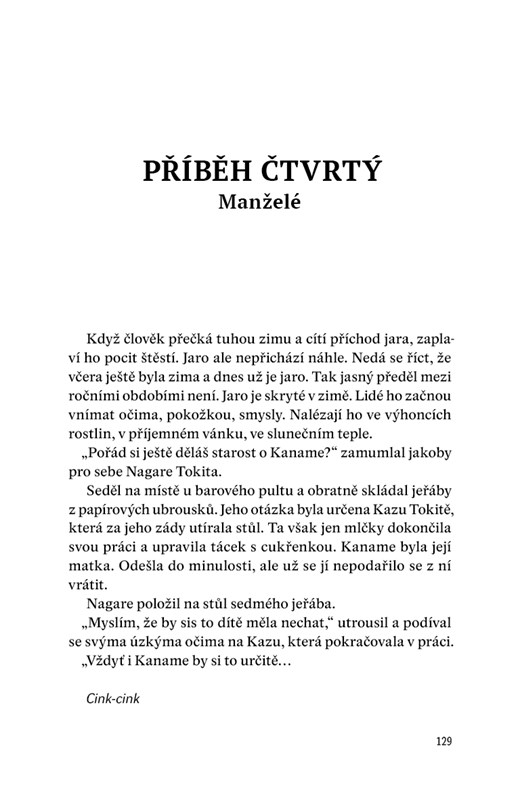 PŘÍBĚH ČTVRTÝ
Manželé

Když člověk přečká tuhou zimu a cítí příchod jara, zaplaví ho pocit štěstí. Jaro ale nepřichází náhle. Nedá se říct, že včera ještě byla zima a dnes už je jaro. Tak jasný předěl mezi ročními obdobími není. Jaro je skryté v zimě. Lidé ho začnou vnímat očima, pokožkou, smysly. Nalézají ho ve výhoncích rostlin, v příjemném vánku, ve slunečním teple.

„Pořád si ještě děláš starost o Kaname?“ zamumlal jakoby pro sebe Nagare Tokita.

Seděl na místě u barového pultu a obratně skládal jeřáby z papírových ubrousků. Jeho otázka byla určena Kazu Tokitě, která za jeho zády utírala stůl. Ta však jen mlčky dokončila svou práci a upravila tácek s cukřenkou. Kaname byla její matka. Odešla do minulosti, ale už se jí nepodařilo se z ní vrátit.

Nagare položil na stůl sedmého jeřába.

„Myslím, že by sis to dítě měla nechat,“ utrousil a podíval se svýma úzkýma očima na Kazu, která pokračovala v práci.

„Vždyť i Kaname by si to určitě…

Cink-cink

129